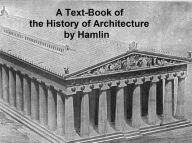 A Text-Book of
the History of Architecture
by Hamlin